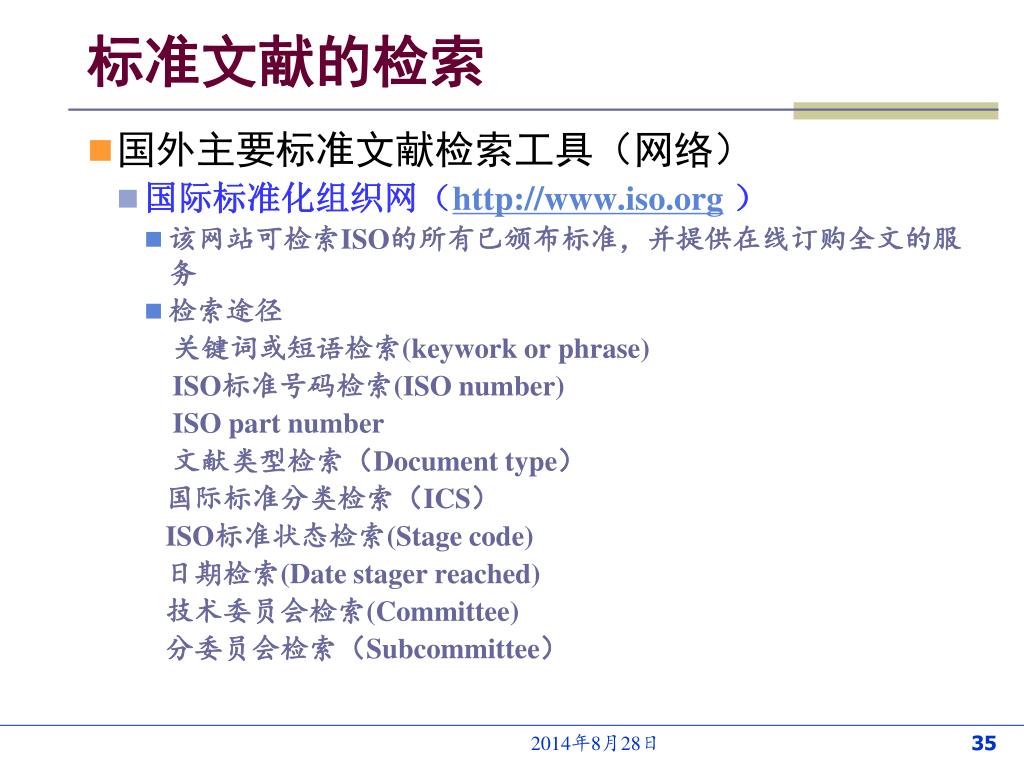 标准文献的检索

国外主要标准文献检索工具（网络）

国际标准化组织网（http://www.iso.org ）

该网站可检索ISO的所有已颁布标准，并提供在线订购全文的服务

检索途径

关键词或短语检索(keywork or phrase)
ISO标准号码检索(ISO number)
ISO part number
文献类型检索（Document type）
国际标准分类检索（ICS）
ISO标准状态检索(Stage code)
日期检索(Date stager reached)
技术委员会检索(Committee)
分委员会检索（Subcommittee）

2014年8月28日

35